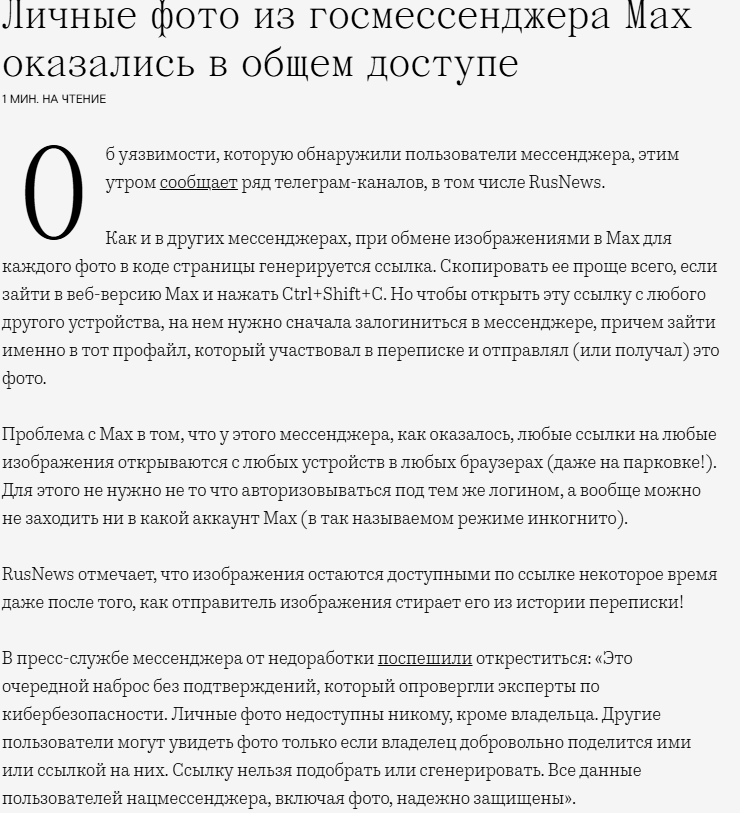 Личные фото из госмессенджера Max оказались в общем доступе

1 МИН. НА ЧТЕНИЕ

Об уязвимости, которую обнаружили пользователи мессенджера, этим утром сообщает ряд телеграм-каналов, в том числе RusNews.

Как и в других мессенджерах, при обмене изображениями в Max для каждого фото в коде страницы генерируется ссылка. Скопировать ее проще всего, если зайти в веб-версию Max и нажать Ctrl+Shift+C. Но чтобы открыть эту ссылку с любого другого устройства, на нем нужно сначала залогиниться в мессенджере, причем зайти именно в тот профайл, который участвовал в переписке и отправлял (или получал) это фото.

Проблема с Max в том, что у этого мессенджера, как оказалось, любые ссылки на любые изображения открываются с любых устройств в любых браузерах (даже на парковке!). Для этого не нужно не то что авторизовываться под тем же логином, а вообще можно не заходить ни в какой аккаунт Max (в так называемом режиме инкогнито).

RusNews отмечает, что изображения остаются доступными по ссылке некоторое время даже после того, как отправитель изображения стирает его из истории переписки!

В пресс-службе мессенджера от недоработки поспешили откреститься: «Это очередной наброс без подтверждений, который опровергли эксперты по кибербезопасности. Личные фото недоступны никому, кроме владельца. Другие пользователи могут увидеть фото только если владелец добровольно поделится ими или ссылкой на них. Ссылку нельзя подобрать или сгенерировать. Все данные пользователей нацмессенджера, включая фото, надежно защищены».